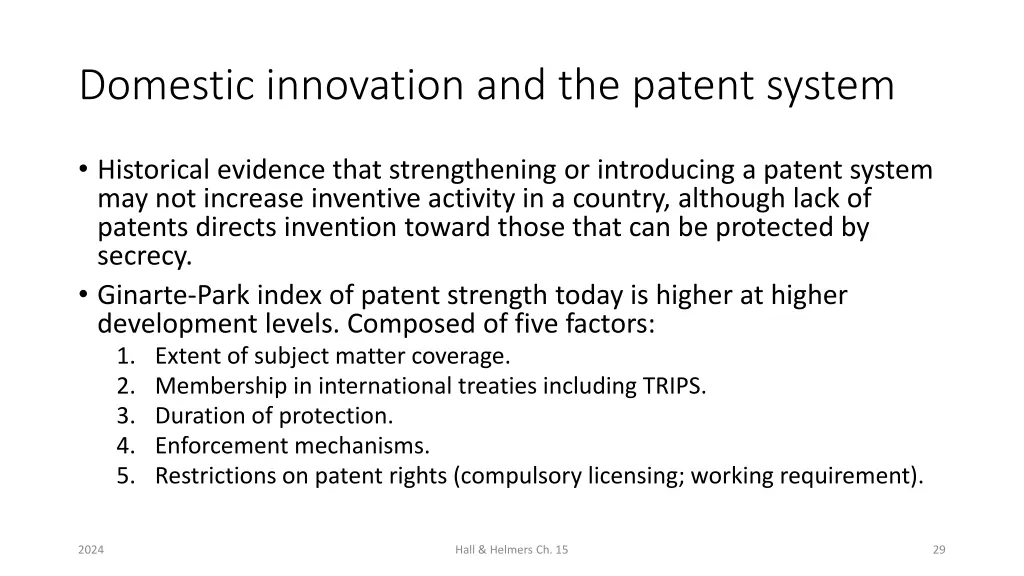 Domestic innovation and the patent system

• Historical evidence that strengthening or introducing a patent system may not increase inventive activity in a country, although lack of patents directs invention toward those that can be protected by secrecy.
• Ginarte-Park index of patent strength today is higher at higher development levels. Composed of five factors:
1. Extent of subject matter coverage.
2. Membership in international treaties including TRIPS.
3. Duration of protection.
4. Enforcement mechanisms.
5. Restrictions on patent rights (compulsory licensing; working requirement).

2024

Hall & Helmers Ch. 15

29